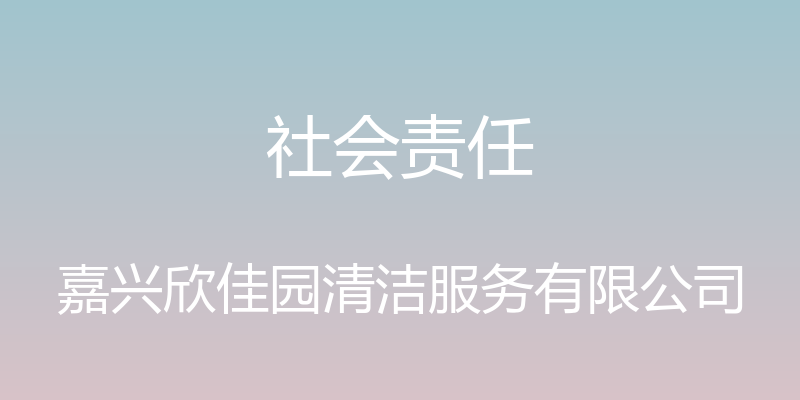 社会责任

嘉兴欣佳园清洁服务有限公司